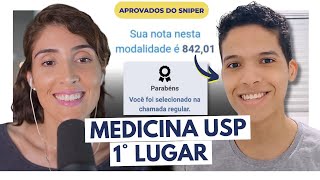 APROVADOS DO SNIPER

Sua nota nesta modalidade é 842,01

Parabéns
Você foi selecionado na chamada regular.

MEDICINA USP
1° LUGAR